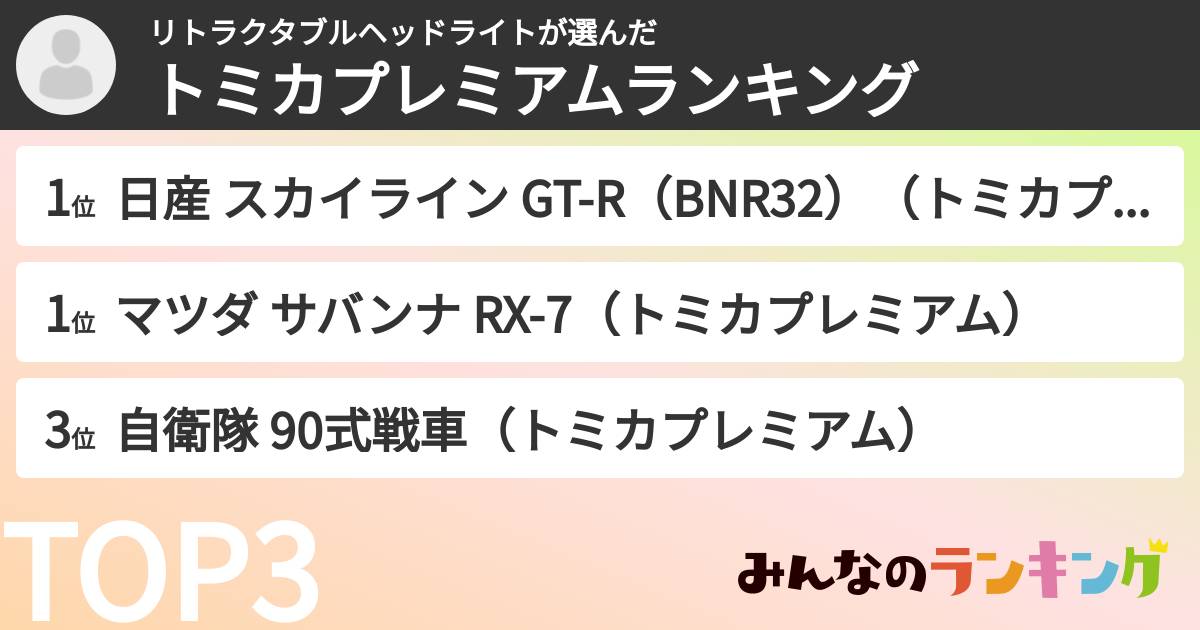 リトラクタブルヘッドライトが選んだ
トミカプレミアムランキング

1位 日産 スカイライン GT-R（BNR32）（トミカプ...

1位 マツダ サバンナ RX-7（トミカプレミアム）

3位 自衛隊 90式戦車（トミカプレミアム）

TOP3

みんなのランキング